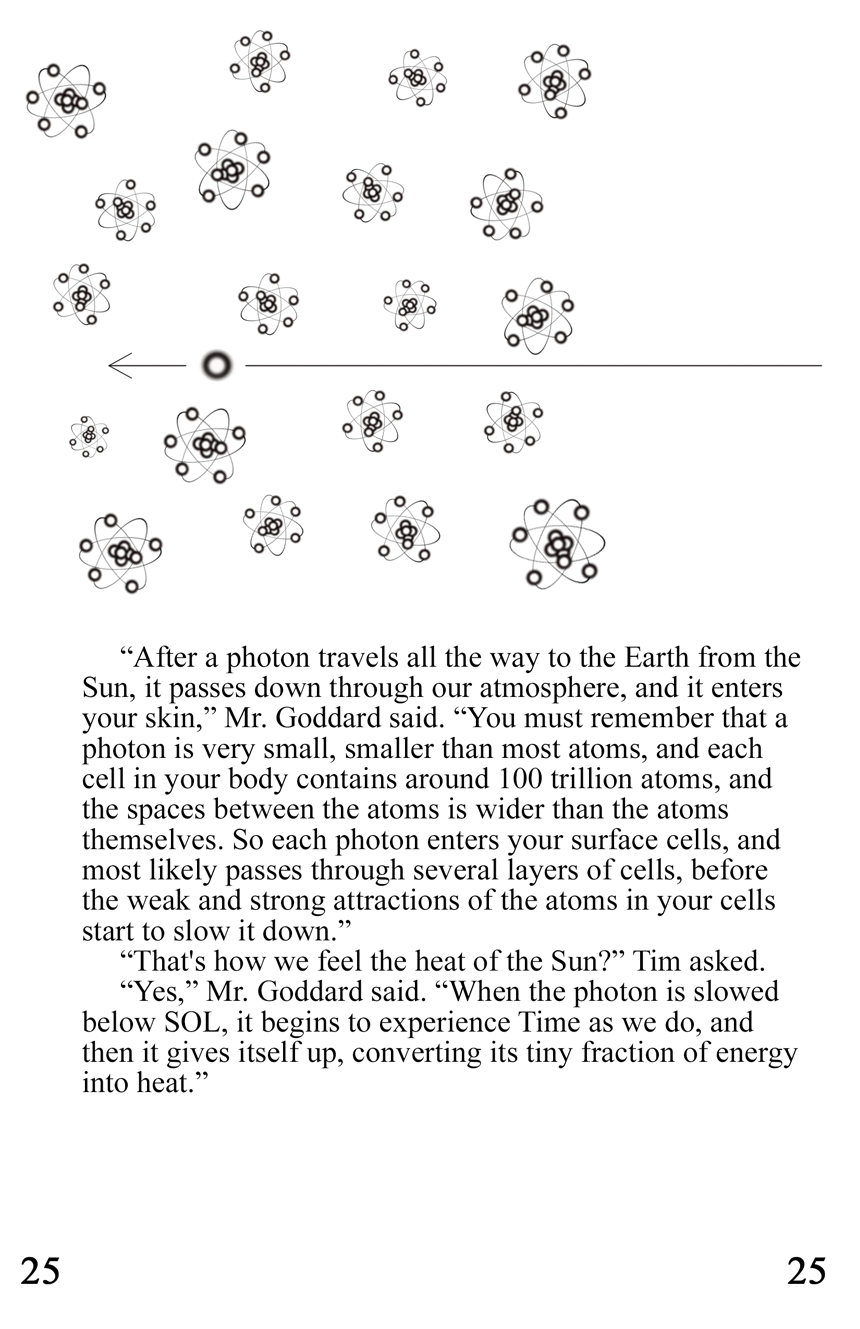 “After a photon travels all the way to the Earth from the Sun, it passes down through our atmosphere, and it enters your skin,” Mr. Goddard said. “You must remember that a photon is very small, smaller than most atoms, and each cell in your body contains around 100 trillion atoms, and the spaces between the atoms is wider than the atoms themselves. So each photon enters your surface cells, and most likely passes through several layers of cells, before the weak and strong attractions of the atoms in your cells start to slow it down.”

“That's how we feel the heat of the Sun?” Tim asked.

“Yes,” Mr. Goddard said. “When the photon is slowed below SOL, it begins to experience Time as we do, and then it gives itself up, converting its tiny fraction of energy into heat.”

25

25